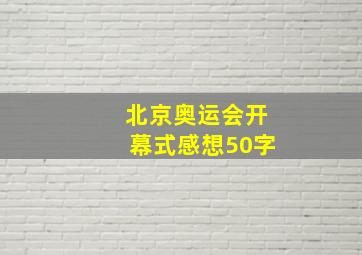 北京奥运会开幕式感想50字